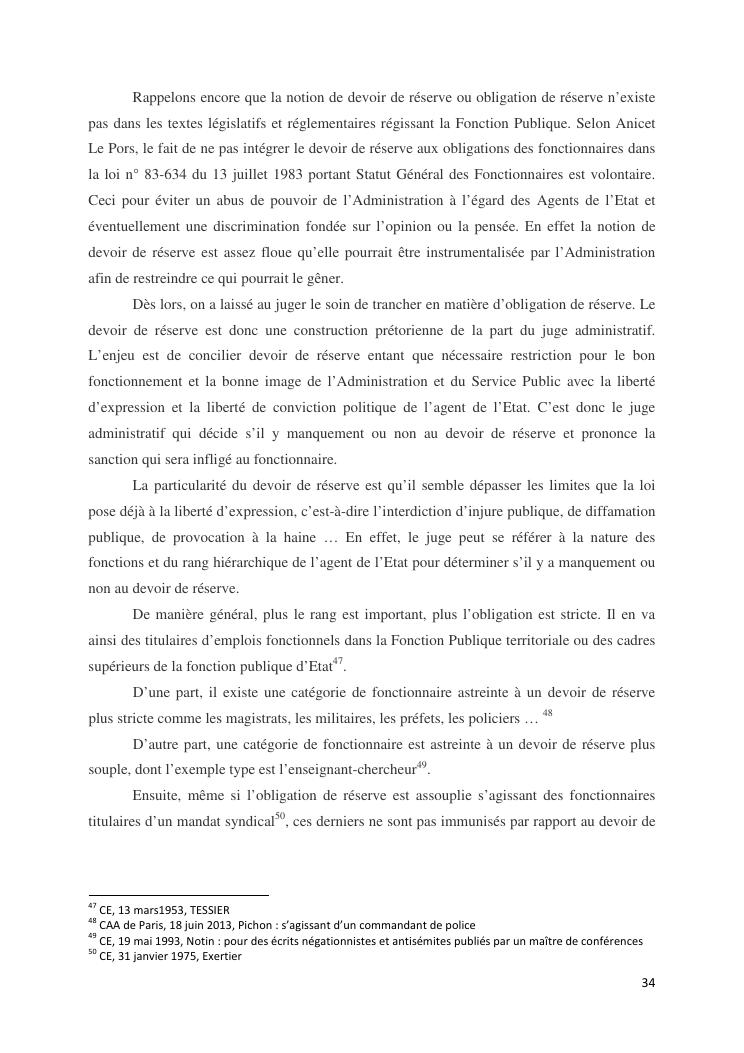 Rappelons encore que la notion de devoir de réserve ou obligation de réserve n'existe pas dans les textes législatifs et réglementaires régissant la Fonction Publique. Selon Anicet Le Pors, le fait de ne pas intégrer le devoir de réserve aux obligations des fonctionnaires dans la loi n° 83-634 du 13 juillet 1983 portant Statut Général des Fonctionnaires est volontaire. Ceci pour éviter un abus de pouvoir de l'Administration à l'égard des Agents de l'Etat et éventuellement une discrimination fondée sur l'opinion ou la pensée. En effet la notion de devoir de réserve est assez floue qu'elle pourrait être instrumentalisée par l'Administration afin de restreindre ce qui pourrait le gêner.

Dès lors, on a laissé au juger le soin de trancher en matière d'obligation de réserve. Le devoir de réserve est donc une construction prétorienne de la part du juge administratif. L'enjeu est de concilier devoir de réserve entant que nécessaire restriction pour le bon fonctionnement et la bonne image de l'Administration et du Service Public avec la liberté d'expression et la liberté de conviction politique de l'agent de l'Etat. C'est donc le juge administratif qui décide s'il y manquement ou non au devoir de réserve et prononce la sanction qui sera infligé au fonctionnaire.

La particularité du devoir de réserve est qu'il semble dépasser les limites que la loi pose déjà à la liberté d'expression, c'est-à-dire l'interdiction d'injure publique, de diffamation publique, de provocation à la haine … En effet, le juge peut se référer à la nature des fonctions et du rang hiérarchique de l'agent de l'Etat pour déterminer s'il y a manquement ou non au devoir de réserve.

De manière général, plus le rang est important, plus l'obligation est stricte. Il en va ainsi des titulaires d'emplois fonctionnels dans la Fonction Publique territoriale ou des cadres supérieurs de la fonction publique d'Etat$^{47}$.

D'une part, il existe une catégorie de fonctionnaire astreinte à un devoir de réserve plus stricte comme les magistrats, les militaires, les préfets, les policiers … $^{48}$

D'autre part, une catégorie de fonctionnaire est astreinte à un devoir de réserve plus souple, dont l'exemple type est l'enseignant-chercheur$^{49}$.

Ensuite, même si l'obligation de réserve est assouplie s'agissant des fonctionnaires titulaires d'un mandat syndical$^{50}$, ces derniers ne sont pas immunisés par rapport au devoir de

$^{47}$ CE, 13 mars1953, TESSIER
$^{48}$ CAA de Paris, 18 juin 2013, Pichon : s'agissant d'un commandant de police
$^{49}$ CE, 19 mai 1993, Notin : pour des écrits négationnistes et antisémites publiés par un maître de conférences
$^{50}$ CE, 31 janvier 1975, Exertier

34